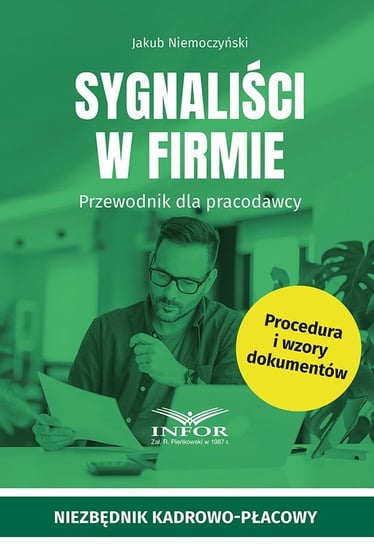 Jakub Niemoczyński

SYGNALIŚCI W FIRMIE

Przewodnik dla pracodawcy

Procedura i wzory dokumentów

INFOR
Zał. R. Pieńkowski w 1987 r.

NIEZBĘDNIK KADROWO-PŁACOWY